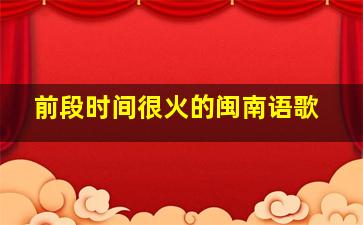 前段时间很火的闽南语歌